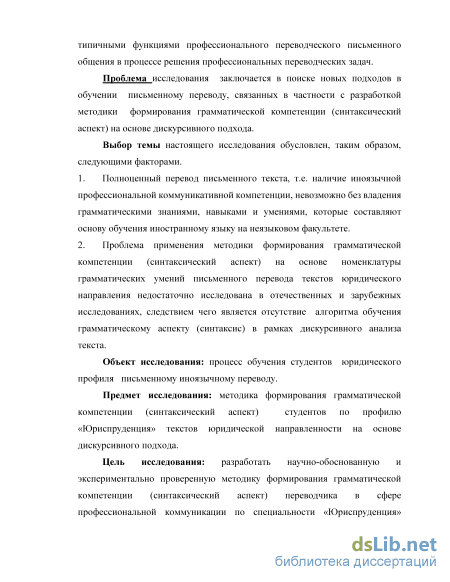 типичными функциями профессионального переводческого письменного общения в процессе решения профессиональных переводческих задач.

Проблема исследования заключается в поиске новых подходов в обучении письменному переводу, связанных в частности с разработкой методики формирования грамматической компетенции (синтаксический аспект) на основе дискурсивного подхода.

Выбор темы настоящего исследования обусловлен, таким образом, следующими факторами.

1. Полноценный перевод письменного текста, т.е. наличие иноязычной профессиональной коммуникативной компетенции, невозможно без владения грамматическими знаниями, навыками и умениями, которые составляют основу обучения иностранному языку на неязыковом факультете.

2. Проблема применения методики формирования грамматической компетенции (синтаксический аспект) на основе номенклатуры грамматических умений письменного перевода текстов юридического направления недостаточно исследована в отечественных и зарубежных исследованиях, следствием чего является отсутствие алгоритма обучения грамматическому аспекту (синтаксис) в рамках дискурсивного анализа текста.

Объект исследования: процесс обучения студентов юридического профиля письменному иноязычному переводу.

Предмет исследования: методика формирования грамматической компетенции (синтаксический аспект) студентов по профилю «Юриспруденция» текстов юридической направленности на основе дискурсивного подхода.

Цель исследования: разработать научно-обоснованную и экспериментально проверенную методику формирования грамматической компетенции (синтаксический аспект) переводчика в сфере профессиональной коммуникации по специальности «Юриспруденция»

dsLib.net
библиотека диссертаций